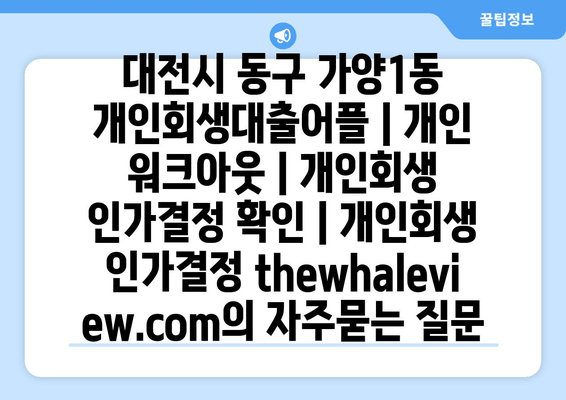 꿀팁정보

대전시 동구 가양1동 개인회생대출어플 | 개인 워크아웃 | 개인회생 인가결정 확인 | 개인회생 인가결정 thewhaleview.com의 자주묻는 질문